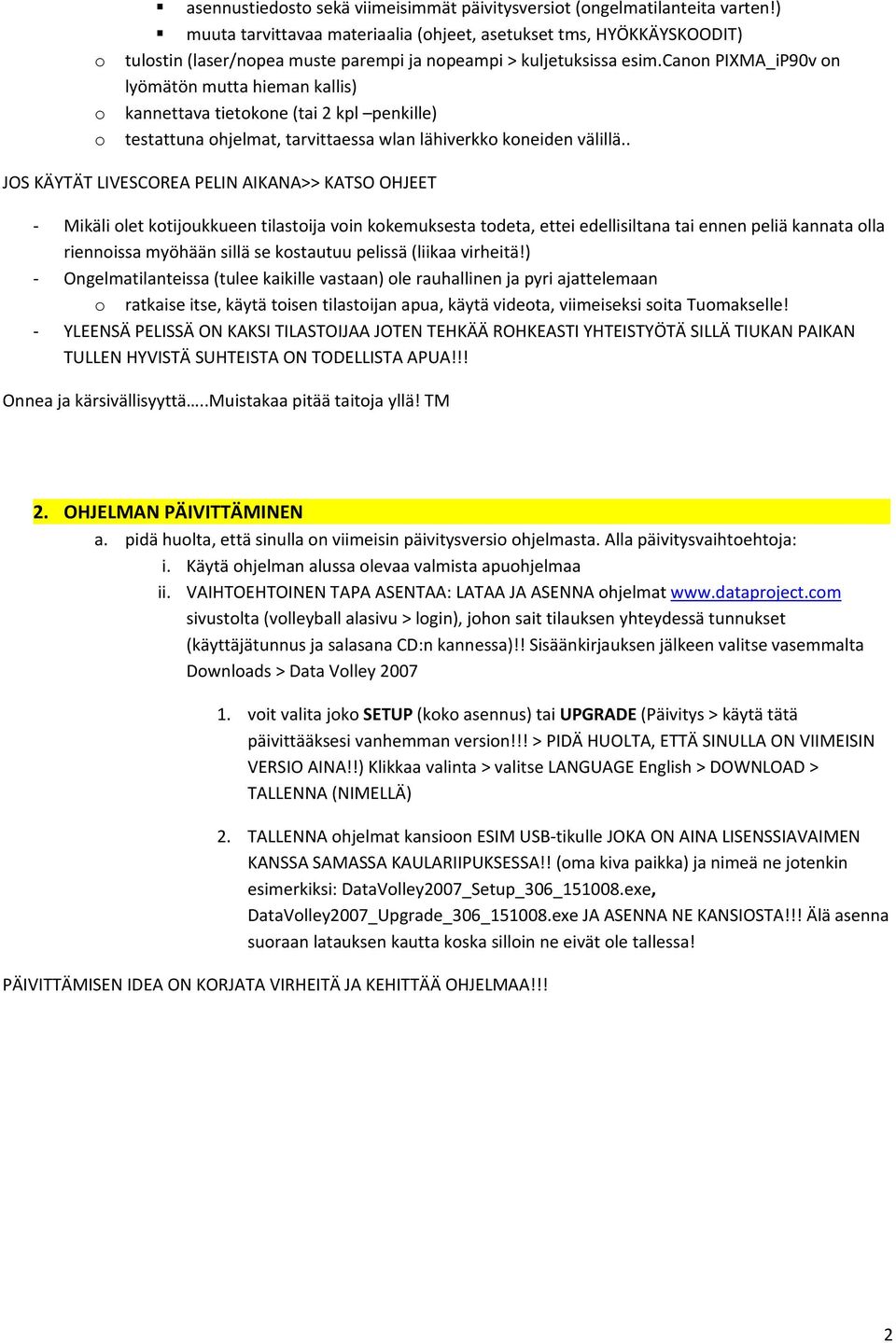 ▪ asennustiedosto sekä viimeisimmät päivitysversiot (ongelmatilanteita varten!)
▪ muuta tarvittavaa materiaalia (ohjeet, asetukset tms, HYÖKKÄYSKOODIT)
o tulostin (laser/nopea muste parempi ja nopeampi > kuljetuksissa esim.canon PIXMA_iP90v on lyömätön mutta hieman kallis)
o kannettava tietokone (tai 2 kpl –penkille)
o testattuna ohjelmat, tarvittaessa wlan lähiverkko koneiden välillä..

JOS KÄYTÄT LIVESCOREA PELIN AIKANA>> KATSO OHJEET

- Mikäli olet kotijoukkueen tilastoija voin kokemuksesta todeta, ettei edellisiltana tai ennen peliä kannata olla riennoissa myöhään sillä se kostautuu pelissä (liikaa virheitä!)
- Ongelmatilanteissa (tulee kaikille vastaan) ole rauhallinen ja pyri ajattelemaan
o ratkaise itse, käytä toisen tilastoijan apua, käytä videota, viimeiseksi soita Tuomakselle!
- YLEENSÄ PELISSÄ ON KAKSI TILASTOIJAA JOTEN TEHKÄÄ ROHKEASTI YHTEISTYÖTÄ SILLÄ TIUKAN PAIKAN TULLEN HYVISTÄ SUHTEISTA ON TODELLISTA APUA!!!

Onnea ja kärsivällisyyttä…..Muistakaa pitää taitoja yllä! TM

2. OHJELMAN PÄIVITTÄMINEN
a. pidä huolta, että sinulla on viimeisin päivitysversio ohjelmasta. Alla päivitysvaihtoehtoja:
i. Käytä ohjelman alussa olevaa valmista apuohjelmaa
ii. VAIHTOEHTOINEN TAPA ASENTAA: LATAA JA ASENNA ohjelmat www.dataproject.com sivustolta (volleyball alasivu > login), johon sait tilauksen yhteydessä tunnukset (käyttäjätunnus ja salasana CD:n kannessa)!! Sisäänkirjauksen jälkeen valitse vasemmalta Downloads > Data Volley 2007

1. voit valita joko SETUP (koko asennus) tai UPGRADE (Päivitys > käytä tätä päivittääksesi vanhemman version!!! > PIDÄ HUOLTA, ETTÄ SINULLA ON VIIMEISIN VERSIO AINA!!) Klikkaa valinta > valitse LANGUAGE English > DOWNLOAD > TALLENNA (NIMELLÄ)

2. TALLENNA ohjelmat kansioon ESIM USB-tikulle JOKA ON AINA LISENSSIAVAIMEN KANSSA SAMASSA KAULARIIPUKSESSA!! (oma kiva paikka) ja nimeä ne jotenkin esimerkiksi: DataVolley2007_Setup_306_151008.exe, DataVolley2007_Upgrade_306_151008.exe JA ASENNA NE KANSIOSTA!!! Älä asenna suoraan latauksen kautta koska silloin ne eivät ole tallessa!

PÄIVITTÄMISEN IDEA ON KORJATA VIRHEITÄ JA KEHITTÄÄ OHJELMAA!!!

2